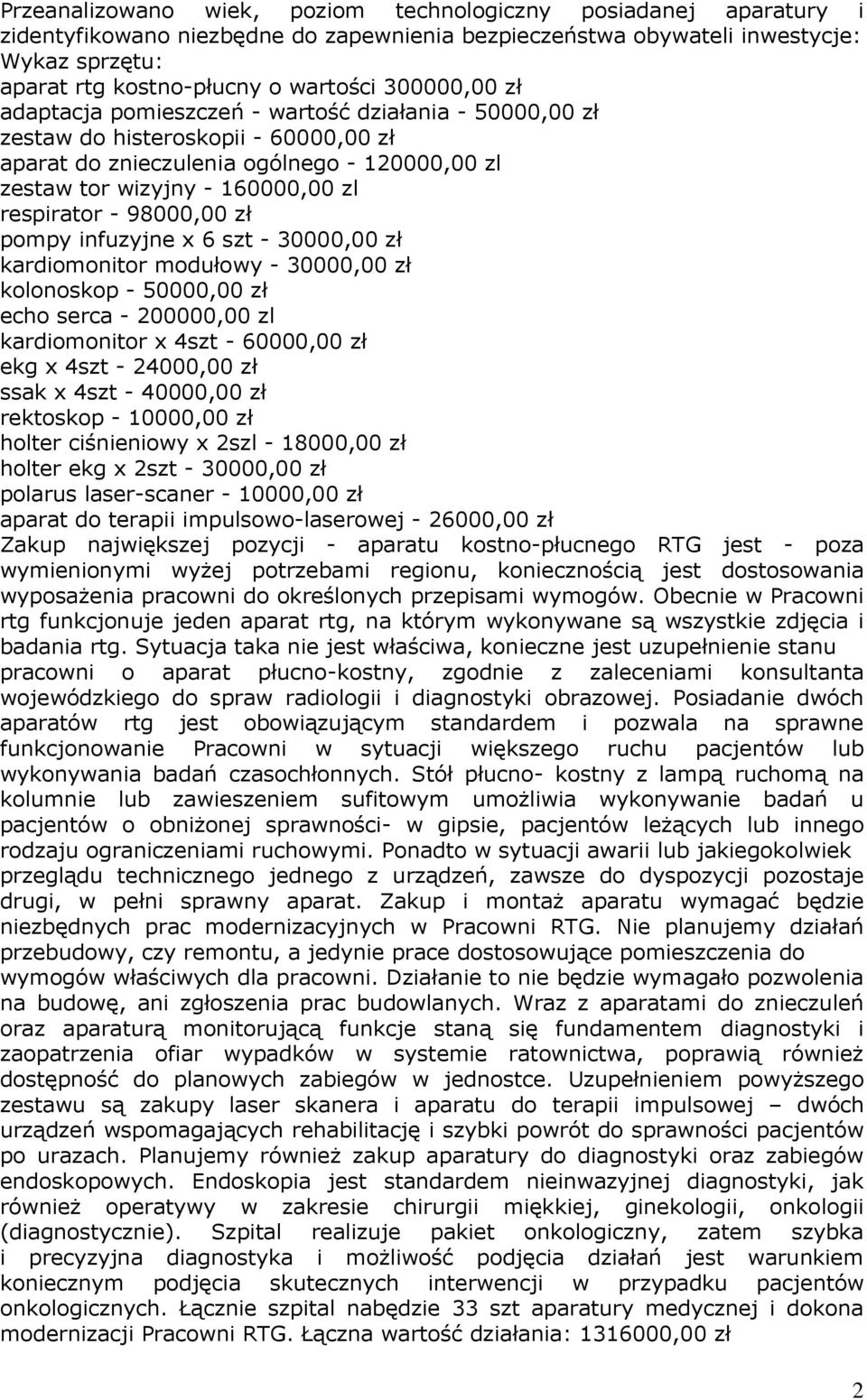 Przeanalizowano wiek, poziom technologiczny posiadanej aparatury i zidentyfikowano niezbędne do zapewnienia bezpieczeństwa obywateli inwestycje:
Wykaz sprzętu:
aparat rtg kostno-płucny o wartości 300000,00 zł
adaptacja pomieszczeń - wartość działania - 50000,00 zł
zestaw do histeroskopii - 60000,00 zł
aparat do znieczulenia ogólnego - 120000,00 zl
zestaw tor wizyjny - 160000,00 zl
respirator - 98000,00 zł
pompy infuzyjne x 6 szt - 30000,00 zł
kardiomonitor modułowy - 30000,00 zł
kolonoskop - 50000,00 zł
echo serca - 200000,00 zl
kardiomonitor x 4szt - 60000,00 zł
ekg x 4szt - 24000,00 zł
ssak x 4szt - 40000,00 zł
rektoskop - 10000,00 zł
holter ciśnieniowy x 2szl - 18000,00 zł
holter ekg x 2szt - 30000,00 zł
polarus laser-scaner - 10000,00 zł
aparat do terapii impulsowo-laserowej - 26000,00 zł
Zakup największej pozycji - aparatu kostno-płucnego RTG jest - poza wymienionymi wyżej potrzebami regionu, koniecznością jest dostosowania wyposażenia pracowni do określonych przepisami wymogów. Obecnie w Pracowni rtg funkcjonuje jeden aparat rtg, na którym wykonywane są wszystkie zdjęcia i badania rtg. Sytuacja taka nie jest właściwa, konieczne jest uzupełnienie stanu pracowni o aparat płucno-kostny, zgodnie z zaleceniami konsultanta wojewódzkiego do spraw radiologii i diagnostyki obrazowej. Posiadanie dwóch aparatów rtg jest obowiązującym standardem i pozwala na sprawne funkcjonowanie Pracowni w sytuacji większego ruchu pacjentów lub wykonywania badań czasochłonnych. Stół płucno- kostny z lampą ruchomą na kolumnie lub zawieszeniem sufitowym umożliwia wykonywanie badań u pacjentów o obniżonej sprawności- w gipsie, pacjentów leżących lub innego rodzaju ograniczeniami ruchowymi. Ponadto w sytuacji awarii lub jakiegokolwiek przeglądu technicznego jednego z urządzeń, zawsze do dyspozycji pozostaje drugi, w pełni sprawny aparat. Zakup i montaż aparatu wymagać będzie niezbędnych prac modernizacyjnych w Pracowni RTG. Nie planujemy działań przebudowy, czy remontu, a jedynie prace dostosowujące pomieszczenia do wymogów właściwych dla pracowni. Działanie to nie będzie wymagało pozwolenia na budowę, ani zgłoszenia prac budowlanych. Wraz z aparatami do znieczuleń oraz aparaturą monitorującą funkcje staną się fundamentem diagnostyki i zaopatrzenia ofiar wypadków w systemie ratownictwa, poprawią również dostępność do planowych zabiegów w jednostce. Uzupełnieniem powyższego zestawu są zakupy laser skanera i aparatu do terapii impulsowej – dwóch urządzeń wspomagających rehabilitację i szybki powrót do sprawności pacjentów po urazach. Planujemy również zakup aparatury do diagnostyki oraz zabiegów endoskopowych. Endoskopia jest standardem nieinwazyjnej diagnostyki, jak również operatywy w zakresie chirurgii miękkiej, ginekologii, onkologii (diagnostycznie). Szpital realizuje pakiet onkologiczny, zatem szybka i precyzyjna diagnostyka i możliwość podjęcia działań jest warunkiem koniecznym podjęcia skutecznych interwencji w przypadku pacjentów onkologicznych. Łącznie szpital nabędzie 33 szt aparatury medycznej i dokona modernizacji Pracowni RTG. Łączna wartość działania: 1316000,00 zł

2